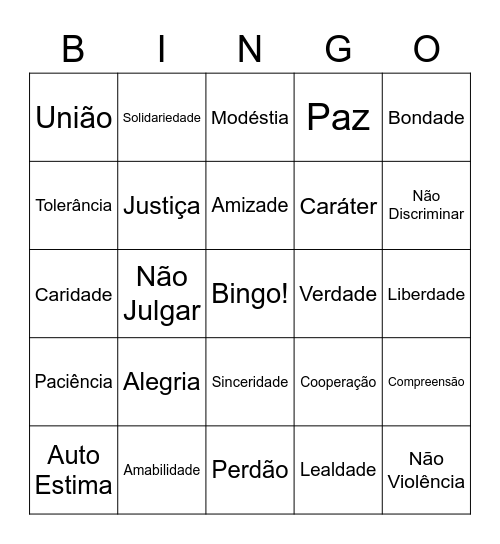 | B | I | N | G | O |
|---|---|---|---|---|
| União | Solidariedade | Modéstia | Paz | Bondade |
| Tolerância | Justiça | Amizade | Caráter | Não Discriminar |
| Caridade | Não Julgar | Bingo! | Verdade | Liberdade |
| Paciência | Alegria | Sinceridade | Cooperação | Compreensão |
| Auto Estima | Amabilidade | Perdão | Lealdade | Não Violência |